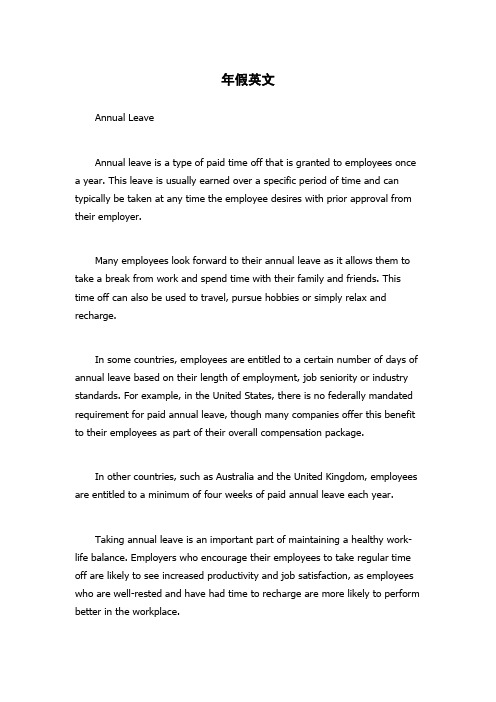 年假英文

Annual Leave

Annual leave is a type of paid time off that is granted to employees once a year. This leave is usually earned over a specific period of time and can typically be taken at any time the employee desires with prior approval from their employer.

Many employees look forward to their annual leave as it allows them to take a break from work and spend time with their family and friends. This time off can also be used to travel, pursue hobbies or simply relax and recharge.

In some countries, employees are entitled to a certain number of days of annual leave based on their length of employment, job seniority or industry standards. For example, in the United States, there is no federally mandated requirement for paid annual leave, though many companies offer this benefit to their employees as part of their overall compensation package.

In other countries, such as Australia and the United Kingdom, employees are entitled to a minimum of four weeks of paid annual leave each year.

Taking annual leave is an important part of maintaining a healthy work-life balance. Employers who encourage their employees to take regular time off are likely to see increased productivity and job satisfaction, as employees who are well-rested and have had time to recharge are more likely to perform better in the workplace.